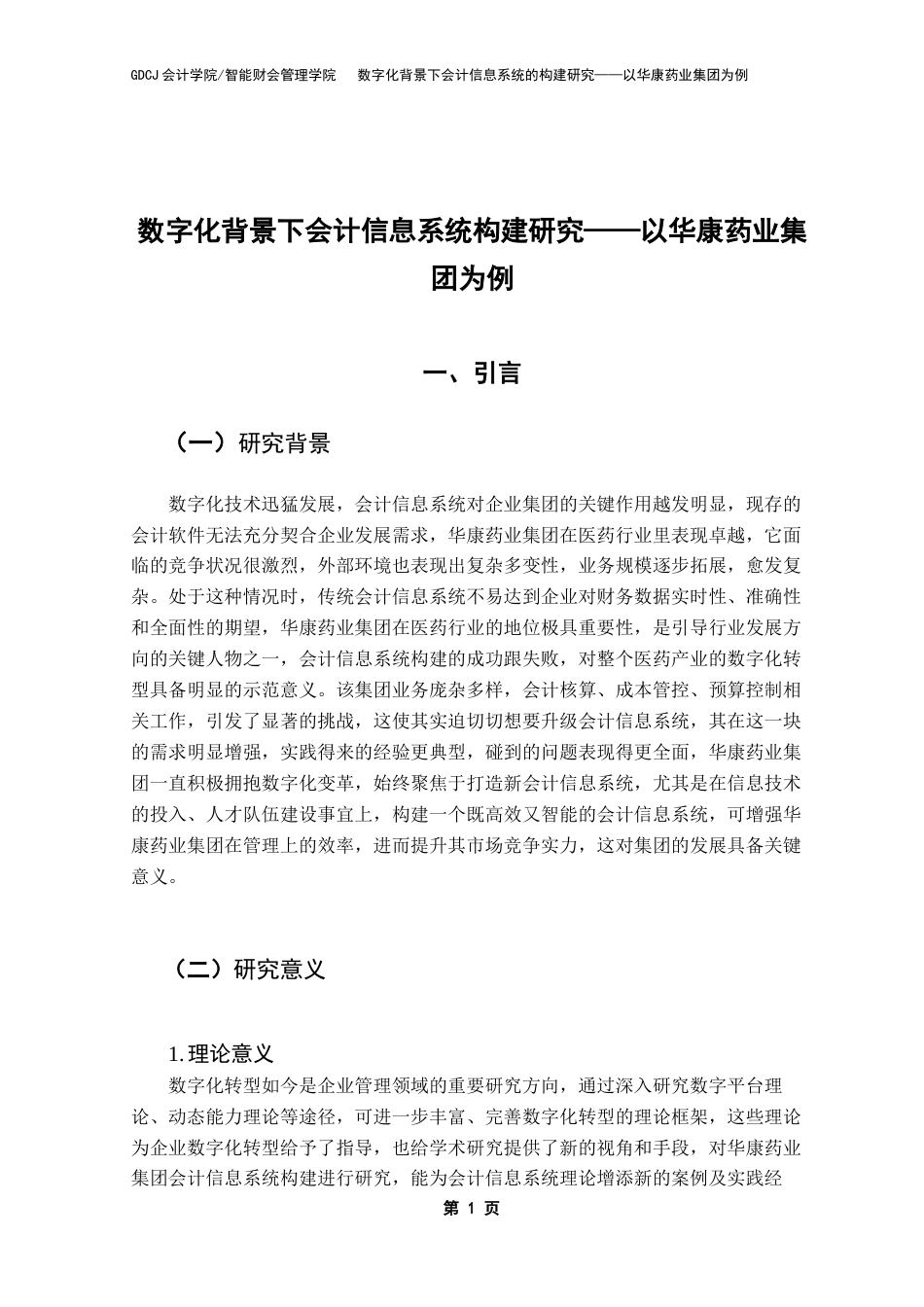 GDCJ 会计学院/智能财会管理学院　　数字化背景下会计信息系统的构建研究——以华康药业集团为例

数字化背景下会计信息系统构建研究——以华康药业集团为例

一、引言

（一）研究背景

数字化技术迅猛发展，会计信息系统对企业集团的关键作用越发明显，现存的会计软件无法充分契合企业发展需求，华康药业集团在医药行业里表现卓越，它面临的竞争状况很激烈，外部环境也表现出复杂多变性，业务规模逐步拓展，愈发复杂。处于这种情况时，传统会计信息系统不易达到企业对财务数据实时性、准确性和全面性的期望，华康药业集团在医药行业的地位极具重要性，是引导行业发展方向的关键人物之一，会计信息系统构建的成功跟失败，对整个医药产业的数字化转型具备明显的示范意义。该集团业务庞杂多样，会计核算、成本管控、预算控制相关工作，引发了显著的挑战，这使其实迫切切想要升级会计信息系统，其在这一块的需求明显增强，实践得来的经验更典型，碰到的问题表现得更全面，华康药业集团一直积极拥抱数字化变革，始终聚焦于打造新会计信息系统，尤其是在信息技术的投入、人才队伍建设事宜上，构建一个既高效又智能的会计信息系统，可增强华康药业集团在管理上的效率，进而提升其市场竞争实力，这对集团的发展具备关键意义。

（二）研究意义

1.理论意义

数字化转型如今是企业管理领域的重要研究方向，通过深入研究数字平台理论、动态能力理论等途径，可进一步丰富、完善数字化转型的理论框架，这些理论为企业数字化转型给予了指导，也给学术研究提供了新的视角和手段，对华康药业集团会计信息系统构建进行研究，能为会计信息系统理论增添新的案例及实践经

第 1 页